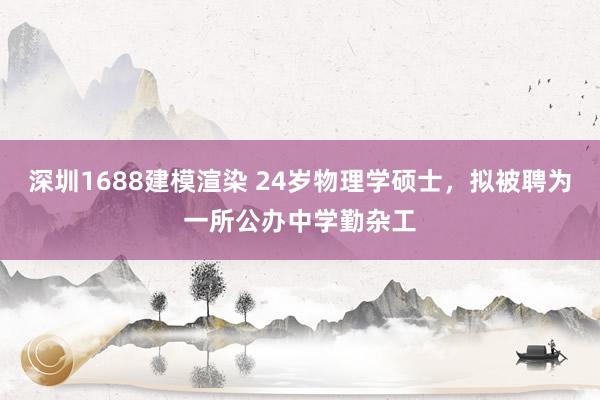 深圳1688建模渲染 24岁物理学硕士，拟被聘为一所公办中学勤杂工